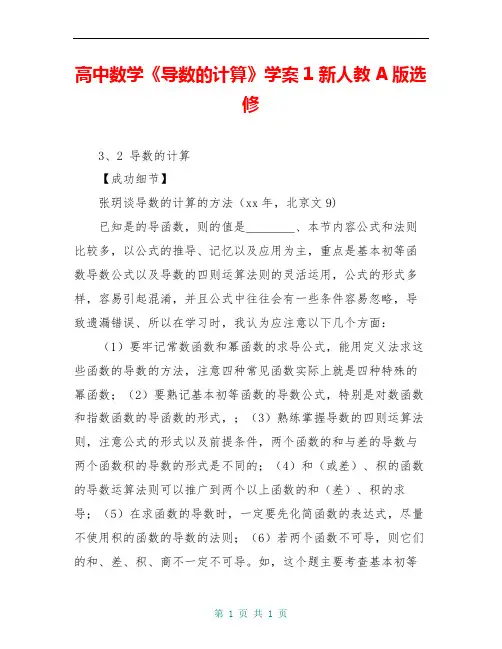 高中数学《导数的计算》学案 1 新人教 A 版选修

3、2 导数的计算

【成功细节】

张玥谈导数的计算的方法（xx 年，北京文 9）

已知是的导函数，则的值是________、本节内容公式和法则比较多，以公式的推导、记忆以及应用为主，重点是基本初等函数导数公式以及导数的四则运算法则的灵活运用，公式的形式多样，容易引起混淆，并且公式中往往会有一些条件容易忽略，导致遗漏错误、所以在学习时，我认为应注意以下几个方面：

（1）要牢记常数函数和幂函数的求导公式，能用定义法求这些函数的导数的方法，注意四种常见函数实际上就是四种特殊的幂函数；（2）要熟记基本初等函数的导数公式，特别是对数函数和指数函数的导函数的形式，；（3）熟练掌握导数的四则运算法则，注意公式的形式以及前提条件，两个函数的和与差的导数与两个函数积的导数的形式是不同的；（4）和（或差）、积的函数的导数运算法则可以推广到两个以上函数的和（差）、积的求导；（5）在求函数的导数时，一定要先化简函数的表达式，尽量不使用积的函数的导数的法则；（6）若两个函数不可导，则它们的和、差、积、商不一定不可导。如，这个题主要考查基本初等

第 1 页 共 1 页